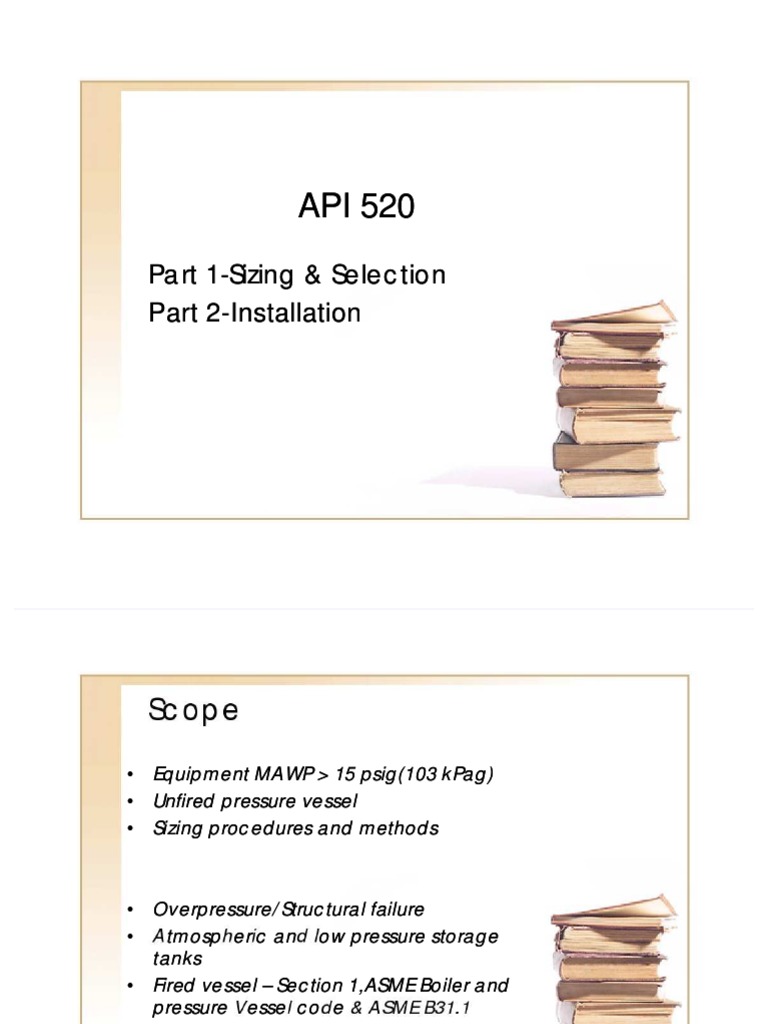 API 520

Part 1-Sizing & Selection
Part 2-Installation

Scope

• Equipment MAWP > 15 psig(103 kPag)
• Unfired pressure vessel
• Sizing procedures and methods

• Overpressure/Structural failure
• Atmospheric and low pressure storage tanks
• Fired vessel – Section 1,ASME Boiler and pressure Vessel code & ASME B31.1